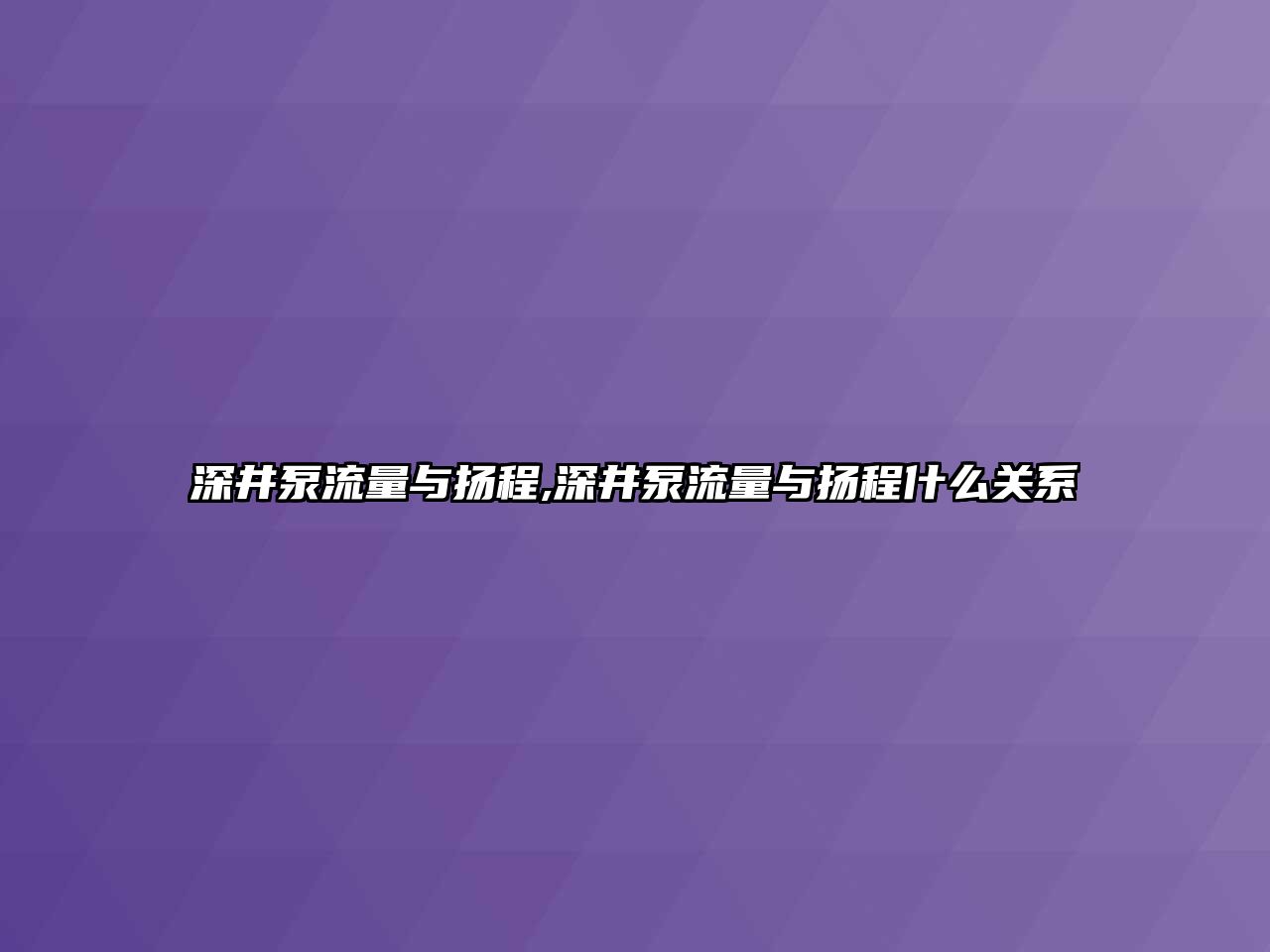 深井泵流量与扬程,深井泵流量与扬程什么关系